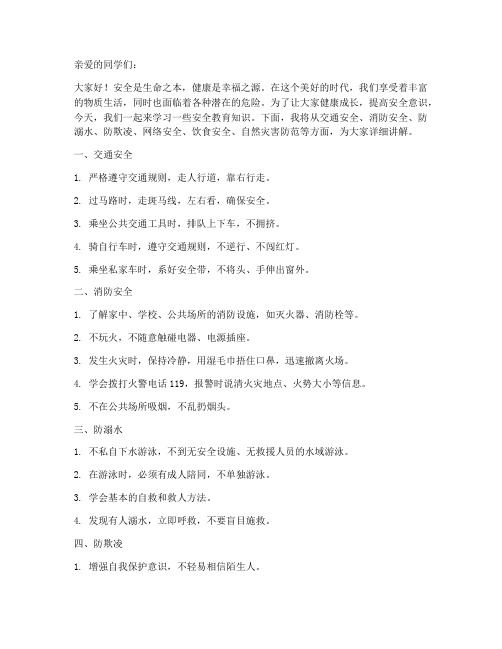 亲爱的同学们：

大家好！安全是生命之本，健康是幸福之源。在这个美好的时代，我们享受着丰富的物质生活，同时也面临着各种潜在的危险。为了让大家健康成长，提高安全意识，今天，我们一起来学习一些安全教育知识。下面，我将从交通安全、消防安全、防溺水、防欺凌、网络安全、饮食安全、自然灾害防范等方面，为大家详细讲解。

一、交通安全

1. 严格遵守交通规则，走人行道，靠右行走。

2. 过马路时，走斑马线，左右看，确保安全。

3. 乘坐公共交通工具时，排队上下车，不拥挤。

4. 骑自行车时，遵守交通规则，不逆行、不闯红灯。

5. 乘坐私家车时，系好安全带，不将头、手伸出窗外。

二、消防安全

1. 了解家中、学校、公共场所的消防设施，如灭火器、消防栓等。

2. 不玩火，不随意触碰电器、电源插座。

3. 发生火灾时，保持冷静，用湿毛巾捂住口鼻，迅速撤离火场。

4. 学会拨打火警电话 119，报警时说清火灾地点、火势大小等信息。

5. 不在公共场所吸烟，不乱扔烟头。

三、防溺水

1. 不私自下水游泳，不到无安全设施、无救援人员的水域游泳。

2. 在游泳时，必须有成人陪同，不单独游泳。

3. 学会基本的自救和救人方法。

4. 发现有人溺水，立即呼救，不要盲目施救。

四、防欺凌

1. 增强自我保护意识，不轻易相信陌生人。